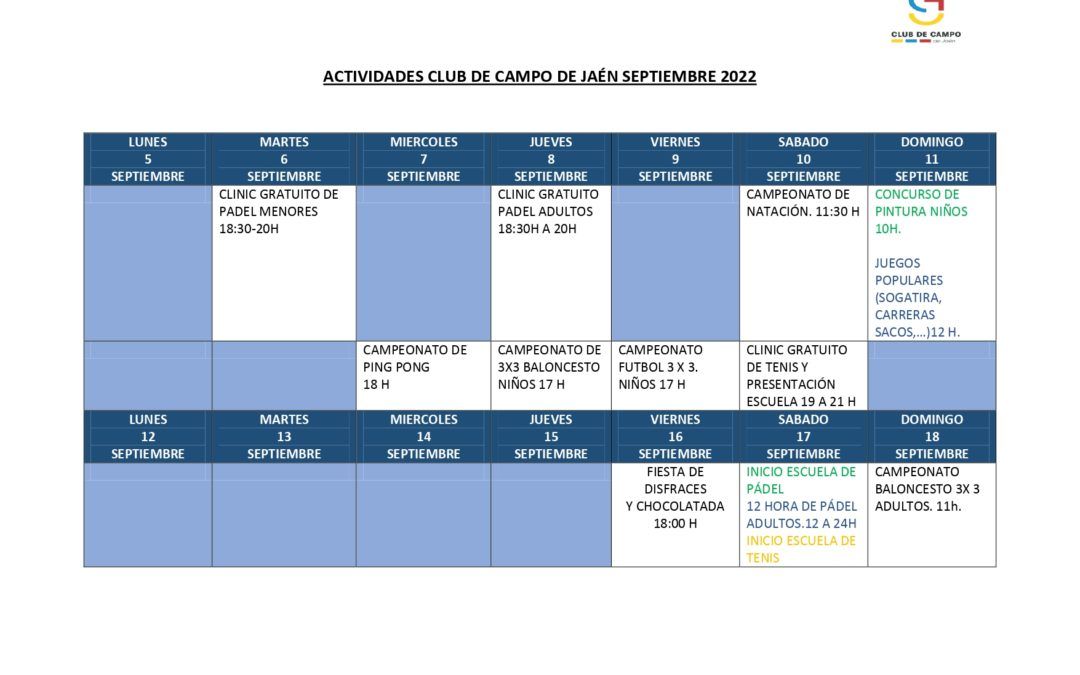 CLUB DE CAMPO

ACTIVIDADES CLUB DE CAMPO DE JAÉN SEPTIEMBRE 2022

| LUNES 5 SEPTIEMBRE | MARTES 6 SEPTIEMBRE | MIERCOLES 7 SEPTIEMBRE | JUEVES 8 SEPTIEMBRE | VIERNES 9 SEPTIEMBRE | SABADO 10 SEPTIEMBRE | DOMINGO 11 SEPTIEMBRE |
|---|---|---|---|---|---|---|
| | CLINIC GRATUITO DE PADEL MENORES 18:30-20H | | CLINIC GRATUITO PADEL ADULTOS 18:30H A 20H | | CAMPEONATO DE NATACIÓN. 11:30 H | CONCURSO DE PINTURA NIÑOS 10H. JUEGOS POPULARES (SOGATIRA, CARRERAS SACOS,…)12 H. |
| | | CAMPEONATO DE PING PONG 18 H | CAMPEONATO DE 3X3 BALONCESTO NIÑOS 17 H | CAMPEONATO FUTBOL 3 X 3. NIÑOS 17 H | CLINIC GRATUITO DE TENIS Y PRESENTACIÓN ESCUELA 19 A 21 H | |
| LUNES 12 SEPTIEMBRE | MARTES 13 SEPTIEMBRE | MIERCOLES 14 SEPTIEMBRE | JUEVES 15 SEPTIEMBRE | VIERNES 16 SEPTIEMBRE | SABADO 17 SEPTIEMBRE | DOMINGO 18 SEPTIEMBRE |
| | | | | FIESTA DE DISFRACES Y CHOCOLATADA 18:00 H | INICIO ESCUELA DE PÁDEL 12 HORA DE PÁDEL ADULTOS.12 A 24H INICIO ESCUELA DE TENIS | CAMPEONATO BALONCESTO 3X 3 ADULTOS. 11h. |